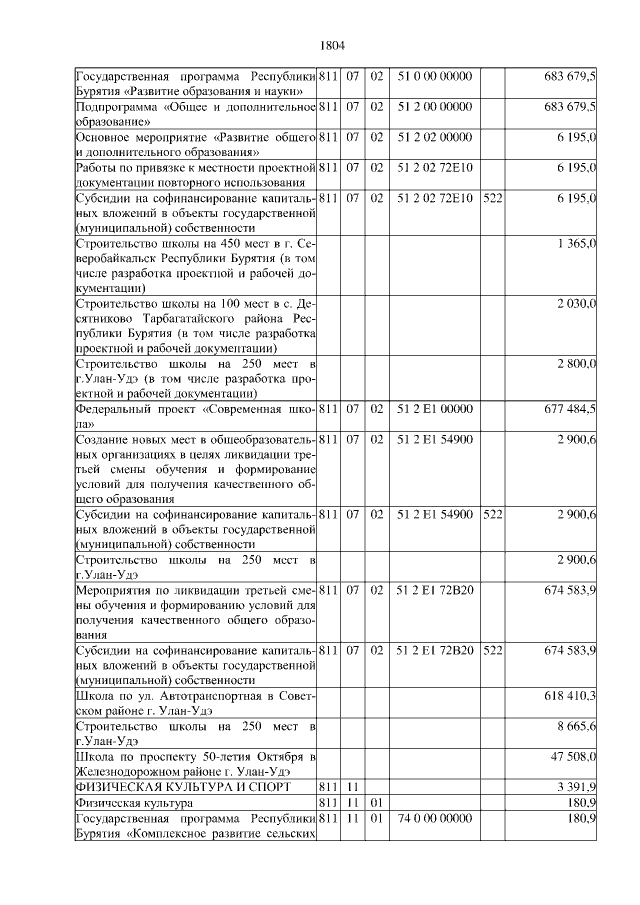 1804

| | | | | | | |
|---|---|---|---|---|---|---|
| Государственная программа Республики Бурятия «Развитие образования и науки» | 811 | 07 | 02 | 51 0 00 00000 | | 683 679,5 |
| Подпрограмма «Общее и дополнительное образование» | 811 | 07 | 02 | 51 2 00 00000 | | 683 679,5 |
| Основное мероприятие «Развитие общего и дополнительного образования» | 811 | 07 | 02 | 51 2 02 00000 | | 6 195,0 |
| Работы по привязке к местности проектной документации повторного использования | 811 | 07 | 02 | 51 2 02 72Е10 | | 6 195,0 |
| Субсидии на софинансирование капитальных вложений в объекты государственной (муниципальной) собственности | 811 | 07 | 02 | 51 2 02 72Е10 | 522 | 6 195,0 |
| Строительство школы на 450 мест в г. Северобайкальск Республики Бурятия (в том числе разработка проектной и рабочей документации) | | | | | | 1 365,0 |
| Строительство школы на 100 мест в с. Десятниково Тарбагатайского района Республики Бурятия (в том числе разработка проектной и рабочей документации) | | | | | | 2 030,0 |
| Строительство школы на 250 мест в г.Улан-Удэ (в том числе разработка проектной и рабочей документации) | | | | | | 2 800,0 |
| Федеральный проект «Современная школа» | 811 | 07 | 02 | 51 2 Е1 00000 | | 677 484,5 |
| Создание новых мест в общеобразовательных организациях в целях ликвидации третьей смены обучения и формирование условий для получения качественного общего образования | 811 | 07 | 02 | 51 2 Е1 54900 | | 2 900,6 |
| Субсидии на софинансирование капитальных вложений в объекты государственной (муниципальной) собственности | 811 | 07 | 02 | 51 2 Е1 54900 | 522 | 2 900,6 |
| Строительство школы на 250 мест в г.Улан-Удэ | | | | | | 2 900,6 |
| Мероприятия по ликвидации третьей смены обучения и формированию условий для получения качественного общего образования | 811 | 07 | 02 | 51 2 Е1 72В20 | | 674 583,9 |
| Субсидии на софинансирование капитальных вложений в объекты государственной (муниципальной) собственности | 811 | 07 | 02 | 51 2 Е1 72В20 | 522 | 674 583,9 |
| Школа по ул. Автотранспортная в Советском районе г. Улан-Удэ | | | | | | 618 410,3 |
| Строительство школы на 250 мест в г.Улан-Удэ | | | | | | 8 665,6 |
| Школа по проспекту 50-летия Октября в Железнодорожном районе г. Улан-Удэ | | | | | | 47 508,0 |
| ФИЗИЧЕСКАЯ КУЛЬТУРА И СПОРТ | 811 | 11 | | | | 3 391,9 |
| Физическая культура | 811 | 11 | 01 | | | 180,9 |
| Государственная программа Республики Бурятия «Комплексное развитие сельских | 811 | 11 | 01 | 74 0 00 00000 | | 180,9 |